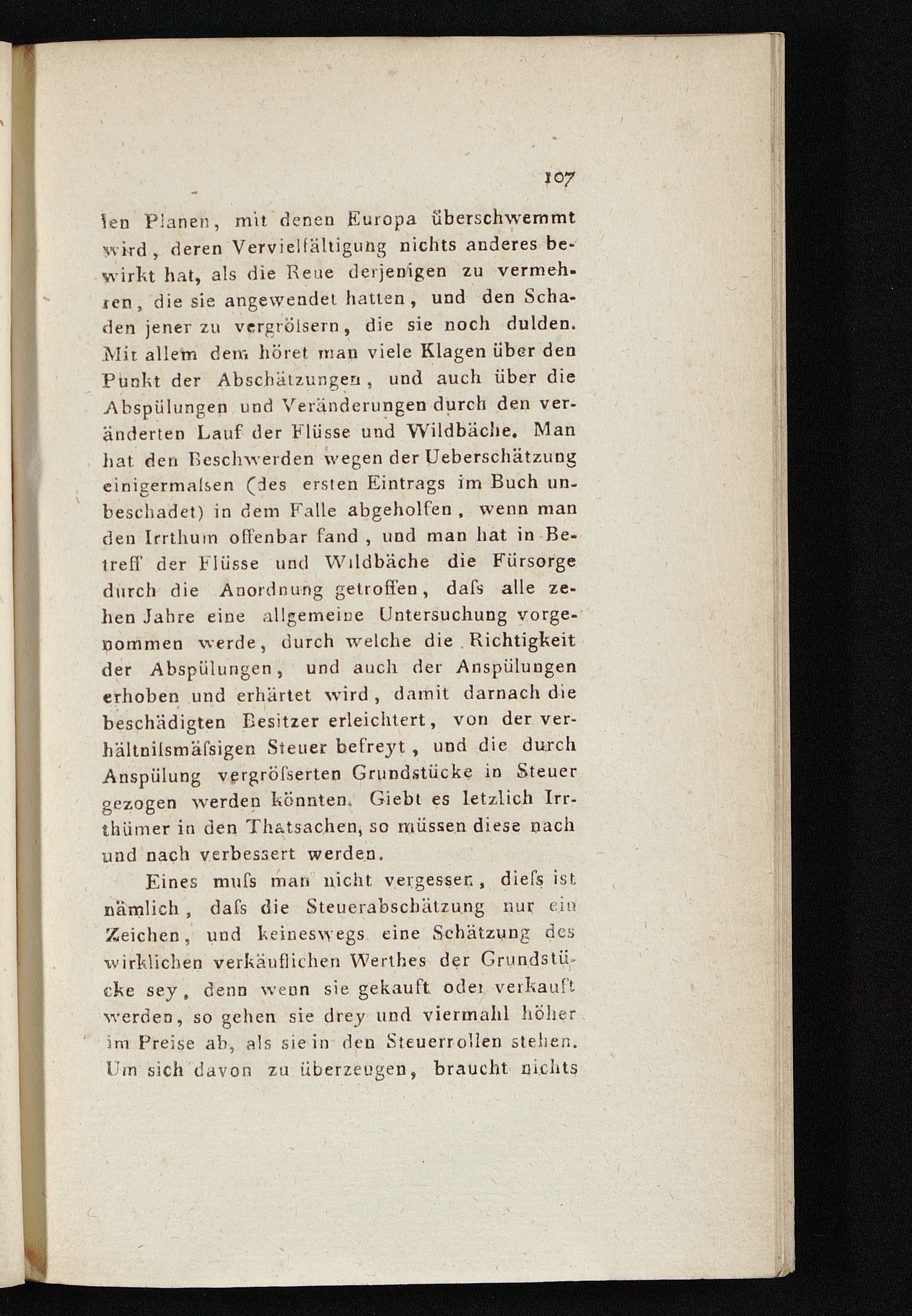 107

len Planen, mit denen Europa überschwemmt wird, deren Vervielfältigung nichts anderes bewirkt hat, als die Reue derjenigen zu vermehren, die sie angewendet hatten, und den Schaden jener zu vergröſsern, die sie noch dulden. Mit allem dem höret man viele Klagen über den Punkt der Abschätzungen, und auch über die Abspülungen und Veränderungen durch den veränderten Lauf der Flüsse und Wildbäche. Man hat den Beschwerden wegen der Ueberschätzung einigermaſsen (des ersten Eintrags im Buch unbeschadet) in dem Falle abgeholfen, wenn man den Irrthum offenbar fand, und man hat in Betreff der Flüsse und Wildbäche die Fürsorge durch die Anordnung getroffen, daſs alle zehen Jahre eine allgemeine Untersuchung vorgenommen werde, durch welche die Richtigkeit der Abspülungen, und auch der Anspülungen erhoben und erhärtet wird, damit darnach die beschädigten Besitzer erleichtert, von der verhältniſsmäſsigen Steuer befreyt, und die durch Anspülung vergröſserten Grundstücke in Steuer gezogen werden könnten. Giebt es letzlich Irrthümer in den Thatsachen, so müssen diese nach und nach verbessert werden.

Eines muſs man nicht vergessen, dieſs ist nämlich, daſs die Steuerabschätzung nur ein Zeichen, und keineswegs eine Schätzung des wirklichen verkäuflichen Werthes der Grundstücke sey, denn wenn sie gekauft oder verkauft werden, so gehen sie drey und viermahl höher im Preise ab, als sie in den Steuerrollen stehen. Um sich davon zu überzeugen, braucht nichts